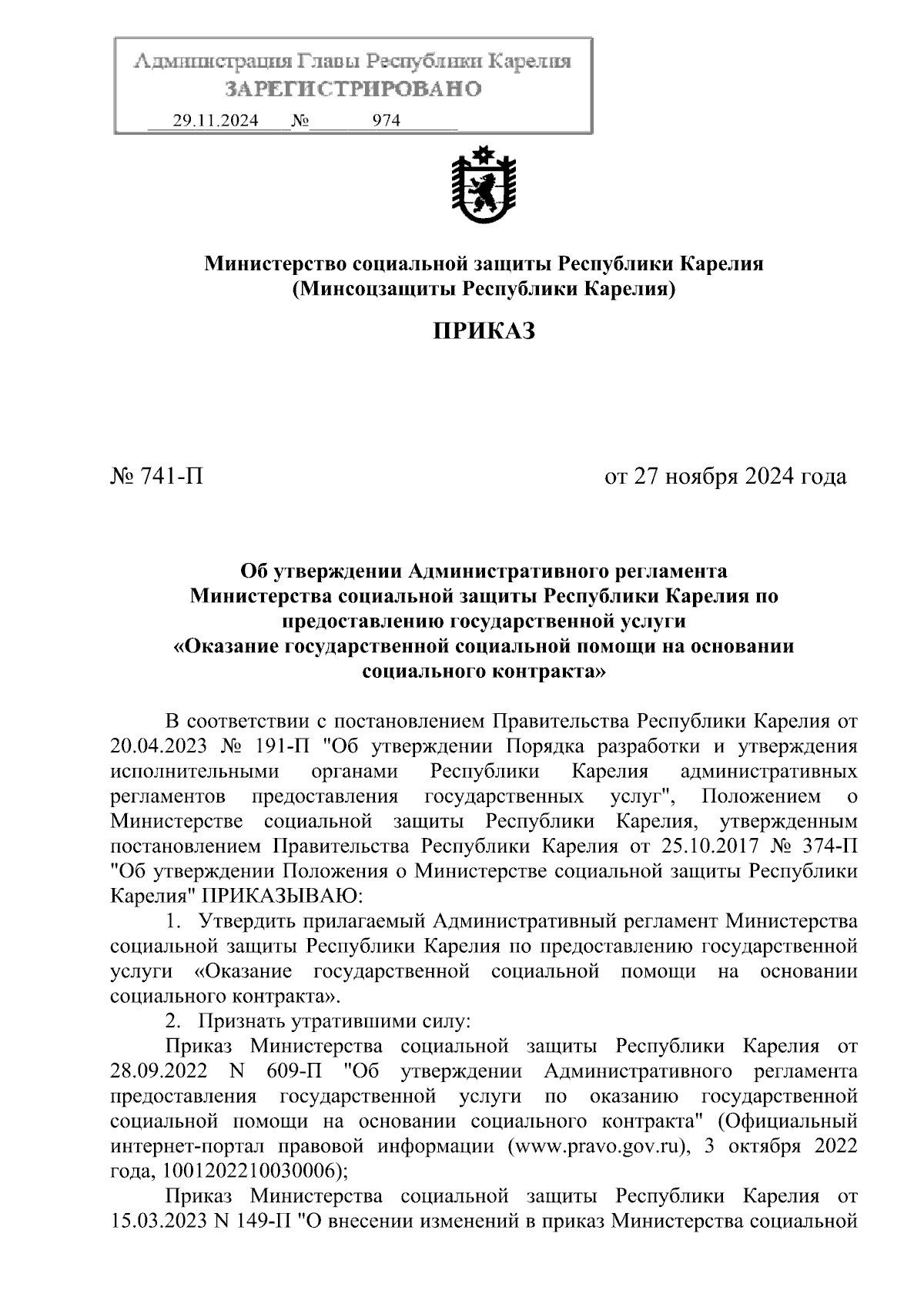 Администрация Главы Республики Карелия
ЗАРЕГИСТРИРОВАНО
29.11.2024 № 974

Министерство социальной защиты Республики Карелия
(Минсоцзащиты Республики Карелия)

ПРИКАЗ

№ 741-П от 27 ноября 2024 года

Об утверждении Административного регламента Министерства социальной защиты Республики Карелия по предоставлению государственной услуги «Оказание государственной социальной помощи на основании социального контракта»

В соответствии с постановлением Правительства Республики Карелия от 20.04.2023 № 191-П "Об утверждении Порядка разработки и утверждения исполнительными органами Республики Карелия административных регламентов предоставления государственных услуг", Положением о Министерстве социальной защиты Республики Карелия, утвержденным постановлением Правительства Республики Карелия от 25.10.2017 № 374-П "Об утверждении Положения о Министерстве социальной защиты Республики Карелия" ПРИКАЗЫВАЮ:

1. Утвердить прилагаемый Административный регламент Министерства социальной защиты Республики Карелия по предоставлению государственной услуги «Оказание государственной социальной помощи на основании социального контракта».

2. Признать утратившими силу:

Приказ Министерства социальной защиты Республики Карелия от 28.09.2022 N 609-П "Об утверждении Административного регламента предоставления государственной услуги по оказанию государственной социальной помощи на основании социального контракта" (Официальный интернет-портал правовой информации (www.pravo.gov.ru), 3 октября 2022 года, 1001202210030006);

Приказ Министерства социальной защиты Республики Карелия от 15.03.2023 N 149-П "О внесении изменений в приказ Министерства социальной